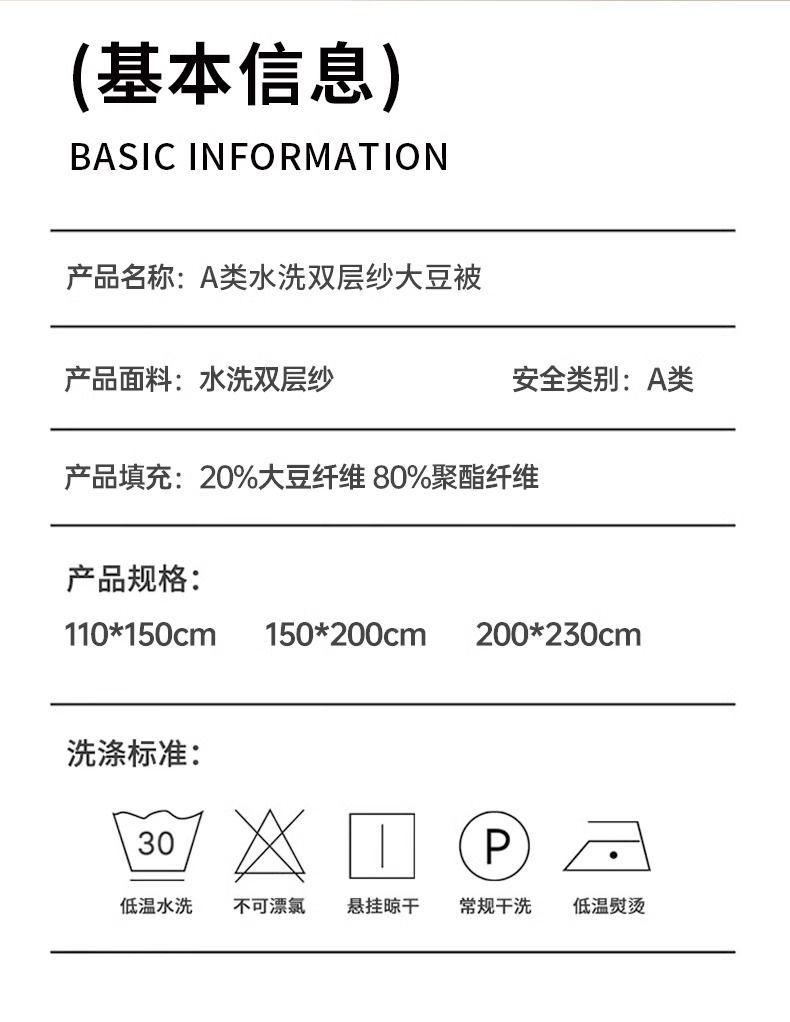 (基本信息)

BASIC INFORMATION

产品名称：A类水洗双层纱大豆被

产品面料：水洗双层纱

安全类别：A类

产品填充：20%大豆纤维 80%聚酯纤维

产品规格：

110*150cm 150*200cm 200*230cm

洗涤标准：

30

P

低温水洗 不可漂氯 悬挂晾干 常规干洗 低温熨烫